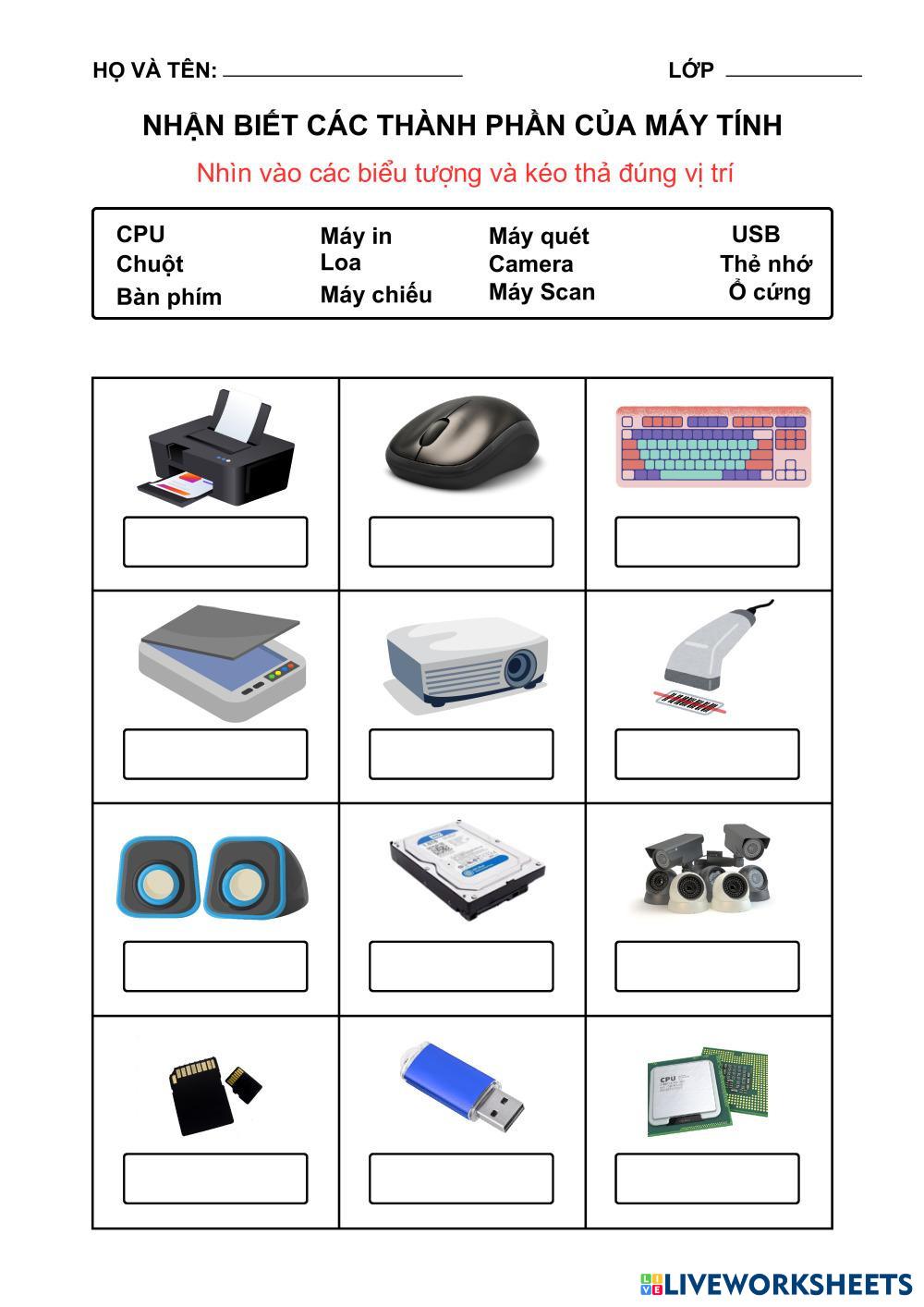 HỌ VÀ TÊN: ____ LỚP ____

NHẬN BIẾT CÁC THÀNH PHẦN CỦA MÁY TÍNH

Nhìn vào các biểu tượng và kéo thả đúng vị trí

CPU
Chuột
Bàn phím

Máy in
Loa
Máy chiếu

Máy quét
Camera
Máy Scan

USB
Thẻ nhớ
Ổ cứng

CPU

LIVEWORKSHEETS